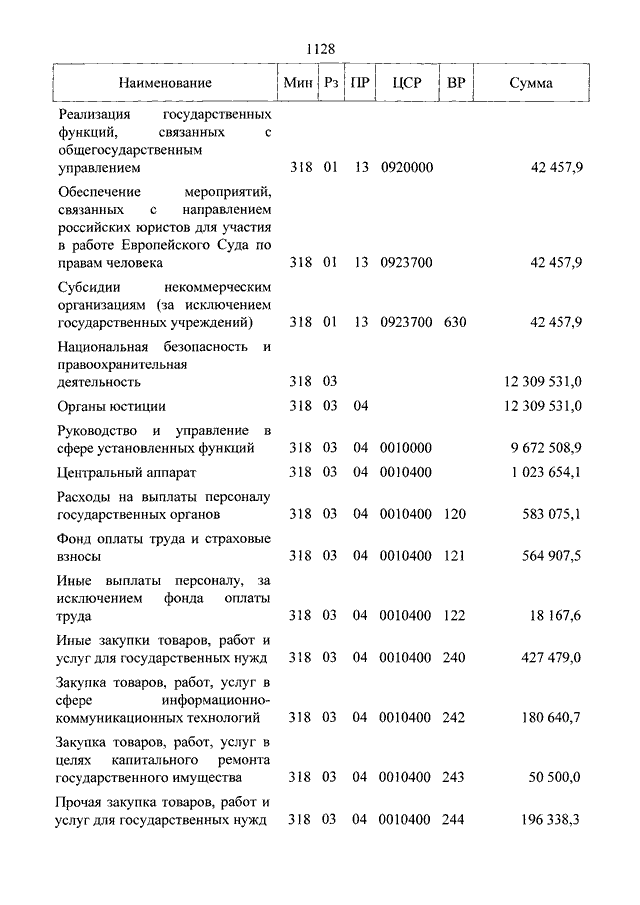 1128

| Наименование | Мин | Рз | ПР | ЦСР | ВР | Сумма |
|---|---|---|---|---|---|---|
| Реализация государственных функций, связанных с общегосударственным управлением | 318 | 01 | 13 | 0920000 | | 42 457,9 |
| Обеспечение мероприятий, связанных с направлением российских юристов для участия в работе Европейского Суда по правам человека | 318 | 01 | 13 | 0923700 | | 42 457,9 |
| Субсидии некоммерческим организациям (за исключением государственных учреждений) | 318 | 01 | 13 | 0923700 | 630 | 42 457,9 |
| Национальная безопасность и правоохранительная деятельность | 318 | 03 | | | | 12 309 531,0 |
| Органы юстиции | 318 | 03 | 04 | | | 12 309 531,0 |
| Руководство и управление в сфере установленных функций | 318 | 03 | 04 | 0010000 | | 9 672 508,9 |
| Центральный аппарат | 318 | 03 | 04 | 0010400 | | 1 023 654,1 |
| Расходы на выплаты персоналу государственных органов | 318 | 03 | 04 | 0010400 | 120 | 583 075,1 |
| Фонд оплаты труда и страховые взносы | 318 | 03 | 04 | 0010400 | 121 | 564 907,5 |
| Иные выплаты персоналу, за исключением фонда оплаты труда | 318 | 03 | 04 | 0010400 | 122 | 18 167,6 |
| Иные закупки товаров, работ и услуг для государственных нужд | 318 | 03 | 04 | 0010400 | 240 | 427 479,0 |
| Закупка товаров, работ, услуг в сфере информационно-коммуникационных технологий | 318 | 03 | 04 | 0010400 | 242 | 180 640,7 |
| Закупка товаров, работ, услуг в целях капитального ремонта государственного имущества | 318 | 03 | 04 | 0010400 | 243 | 50 500,0 |
| Прочая закупка товаров, работ и услуг для государственных нужд | 318 | 03 | 04 | 0010400 | 244 | 196 338,3 |